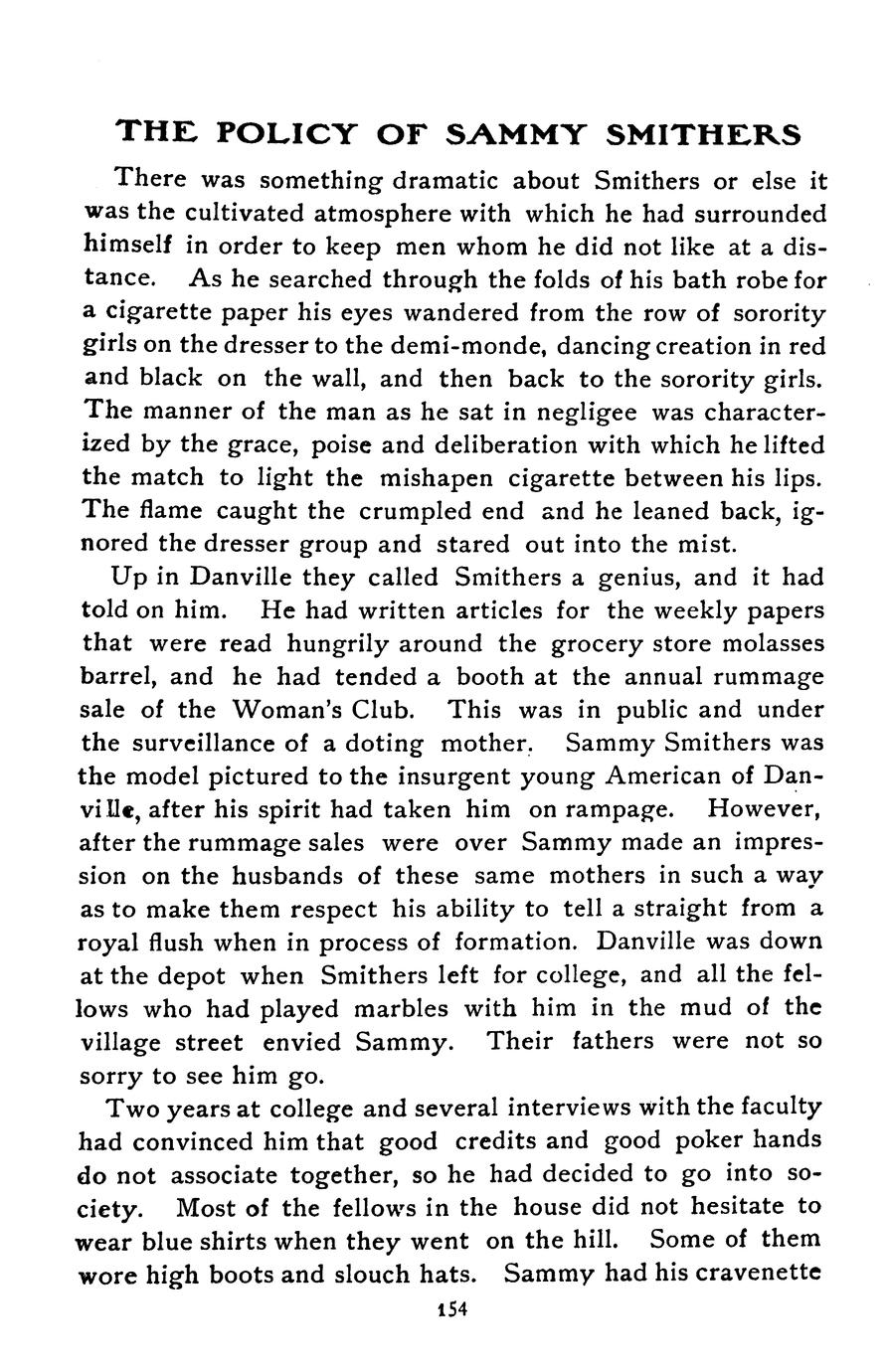 THE POLICY OF SAMMY SMITHERS

There was something dramatic about Smithers or else it was the cultivated atmosphere with which he had surrounded himself in order to keep men whom he did not like at a distance. As he searched through the folds of his bath robe for a cigarette paper his eyes wandered from the row of sorority girls on the dresser to the demi-monde, dancing creation in red and black on the wall, and then back to the sorority girls. The manner of the man as he sat in negligee was characterized by the grace, poise and deliberation with which he lifted the match to light the mishapen cigarette between his lips. The flame caught the crumpled end and he leaned back, ignored the dresser group and stared out into the mist.

Up in Danville they called Smithers a genius, and it had told on him. He had written articles for the weekly papers that were read hungrily around the grocery store molasses barrel, and he had tended a booth at the annual rummage sale of the Woman's Club. This was in public and under the surveillance of a doting mother. Sammy Smithers was the model pictured to the insurgent young American of Danville, after his spirit had taken him on rampage. However, after the rummage sales were over Sammy made an impression on the husbands of these same mothers in such a way as to make them respect his ability to tell a straight from a royal flush when in process of formation. Danville was down at the depot when Smithers left for college, and all the fellows who had played marbles with him in the mud of the village street envied Sammy. Their fathers were not so sorry to see him go.

Two years at college and several interviews with the faculty had convinced him that good credits and good poker hands do not associate together, so he had decided to go into society. Most of the fellows in the house did not hesitate to wear blue shirts when they went on the hill. Some of them wore high boots and slouch hats. Sammy had his cravenette

154